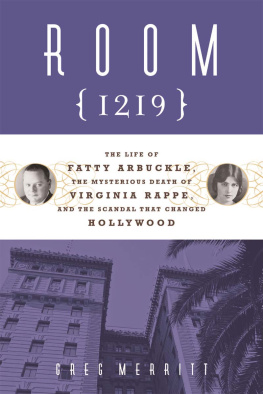 ROOM
{1219}

THE LIFE OF
FATTY ARBUCKLE,
THE MYSTERIOUS DEATH OF
VIRGINIA RAPPE,
AND THE SCANDAL THAT CHANGED
HOLLYWOOD

GREG MERRITT